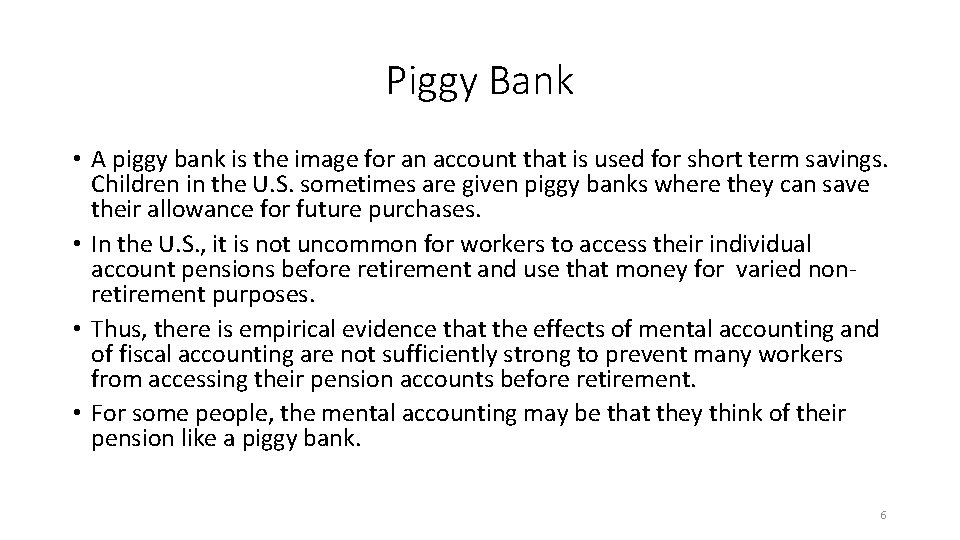 Piggy Bank

• A piggy bank is the image for an account that is used for short term savings. Children in the U.S. sometimes are given piggy banks where they can save their allowance for future purchases.
• In the U.S., it is not uncommon for workers to access their individual account pensions before retirement and use that money for varied non-retirement purposes.
• Thus, there is empirical evidence that the effects of mental accounting and of fiscal accounting are not sufficiently strong to prevent many workers from accessing their pension accounts before retirement.
• For some people, the mental accounting may be that they think of their pension like a piggy bank.

6